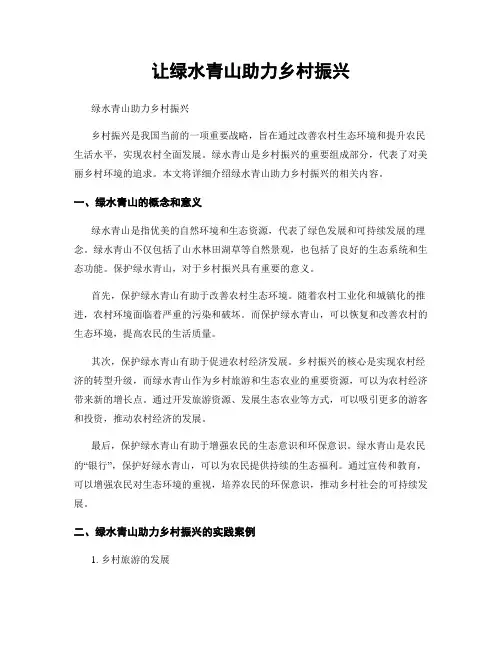 让绿水青山助力乡村振兴

绿水青山助力乡村振兴

乡村振兴是我国当前的一项重要战略，旨在通过改善农村生态环境和提升农民生活水平，实现农村全面发展。绿水青山是乡村振兴的重要组成部分，代表了对美丽乡村环境的追求。本文将详细介绍绿水青山助力乡村振兴的相关内容。

一、绿水青山的概念和意义

绿水青山是指优美的自然环境和生态资源，代表了绿色发展和可持续发展的理念。绿水青山不仅包括了山水林田湖草等自然景观，也包括了良好的生态系统和生态功能。保护绿水青山，对于乡村振兴具有重要的意义。

首先，保护绿水青山有助于改善农村生态环境。随着农村工业化和城镇化的推进，农村环境面临着严重的污染和破坏。而保护绿水青山，可以恢复和改善农村的生态环境，提高农民的生活质量。

其次，保护绿水青山有助于促进农村经济发展。乡村振兴的核心是实现农村经济的转型升级，而绿水青山作为乡村旅游和生态农业的重要资源，可以为农村经济带来新的增长点。通过开发旅游资源、发展生态农业等方式，可以吸引更多的游客和投资，推动农村经济的发展。

最后，保护绿水青山有助于增强农民的生态意识和环保意识。绿水青山是农民的“银行”，保护好绿水青山，可以为农民提供持续的生态福利。通过宣传和教育，可以增强农民对生态环境的重视，培养农民的环保意识，推动乡村社会的可持续发展。

二、绿水青山助力乡村振兴的实践案例

1. 乡村旅游的发展